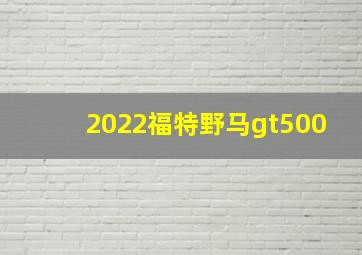 2022福特野马gt500